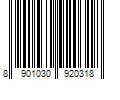 8 901030 920318